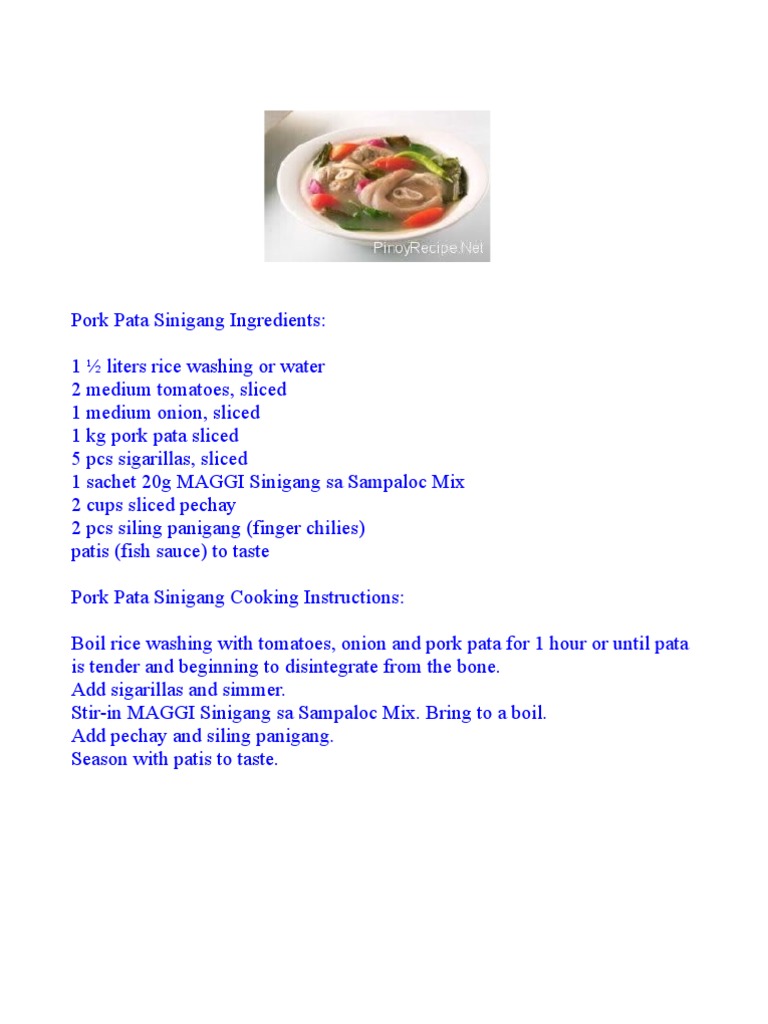 PinoyRecipe.Net

Pork Pata Sinigang Ingredients:

1 ½ liters rice washing or water
2 medium tomatoes, sliced
1 medium onion, sliced
1 kg pork pata sliced
5 pcs sigarillas, sliced
1 sachet 20g MAGGI Sinigang sa Sampaloc Mix
2 cups sliced pechay
2 pcs siling panigang (finger chilies)
patis (fish sauce) to taste

Pork Pata Sinigang Cooking Instructions:

Boil rice washing with tomatoes, onion and pork pata for 1 hour or until pata is tender and beginning to disintegrate from the bone.
Add sigarillas and simmer.
Stir-in MAGGI Sinigang sa Sampaloc Mix. Bring to a boil.
Add pechay and siling panigang.
Season with patis to taste.